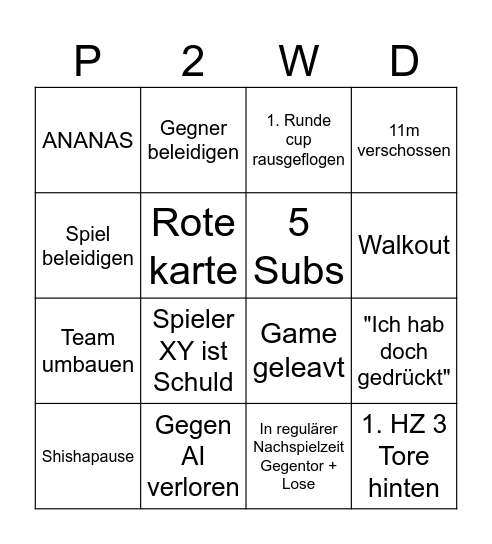 | P | 2 | W | D |
|---|---|---|---|
| ANANAS | Gegner beleidigen | 1. Runde cup rausgeflogen | 11m verschossen |
| Spiel beleidigen | Rote karte | 5 Subs | Walkout |
| Team umbauen | Spieler XY ist Schuld | Game geleavt | "Ich hab doch gedrückt" |
| Shishapause | Gegen AI verloren | In regulärer Nachspielzeit Gegentor + Lose | 1. HZ 3 Tore hinten |